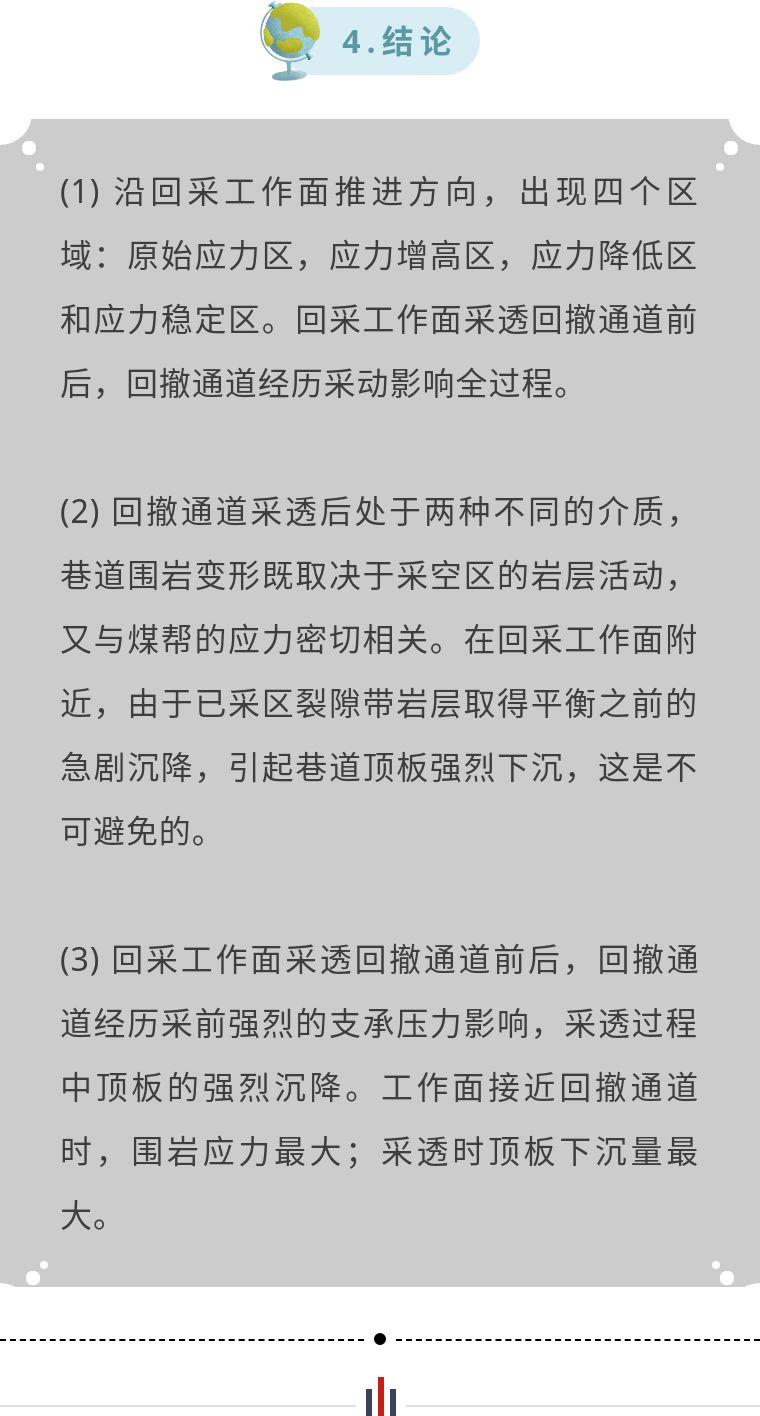 4.结论

(1) 沿回采工作面推进方向，出现四个区域：原始应力区，应力增高区，应力降低区和应力稳定区。回采工作面采透回撤通道前后，回撤通道经历采动影响全过程。

(2) 回撤通道采透后处于两种不同的介质，巷道围岩变形既取决于采空区的岩层活动，又与煤帮的应力密切相关。在回采工作面附近，由于已采区裂隙带岩层取得平衡之前的急剧沉降，引起巷道顶板强烈下沉，这是不可避免的。

(3) 回采工作面采透回撤通道前后，回撤通道经历采前强烈的支承压力影响，采透过程中顶板的强烈沉降。工作面接近回撤通道时，围岩应力最大；采透时顶板下沉量最大。